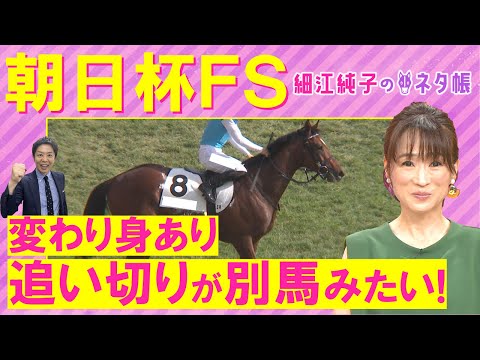 朝日杯FS

細江純子のネタ帳

8

変わり身あり
追い切りが別馬みたい!